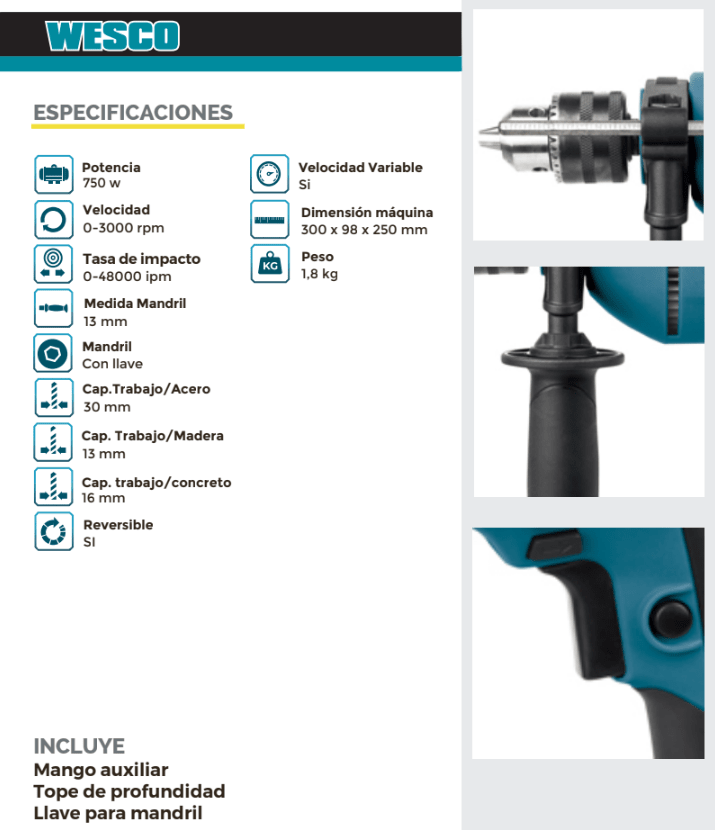 WESCO

ESPECIFICACIONES

Potencia
750 w

Velocidad
0-3000 rpm

Tasa de impacto
0-48000 ipm

Medida Mandril
13 mm

Mandril
Con llave

Cap.Trabajo/Acero
30 mm

Cap. Trabajo/Madera
13 mm

Cap. trabajo/concreto
16 mm

Reversible
SI

Velocidad Variable
Si

Dimensión máquina
300 x 98 x 250 mm

KG

Peso
1,8 kg

INCLUYE
Mango auxiliar
Tope de profundidad
Llave para mandril